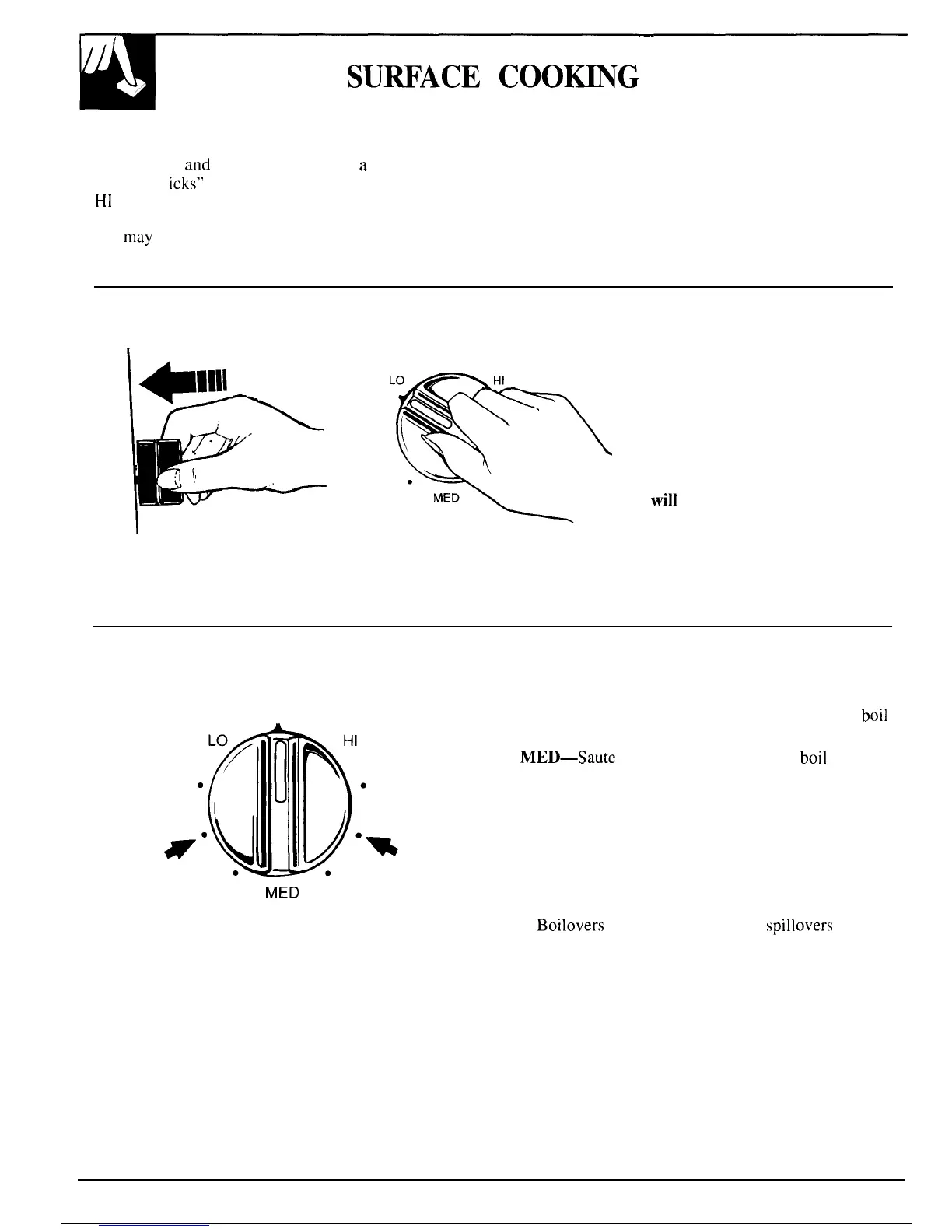 SURFACE COOKING

and a

icks"

HI

may

LO HI

MED

will

LO HI

MED

boil

MED—Saute boil

Boilovers spillovers